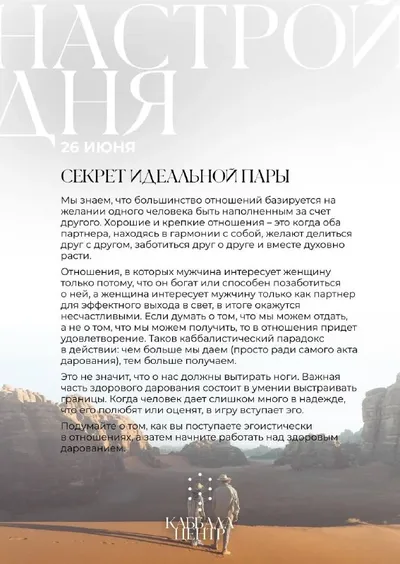 НАСТРОЙ ДНЯ

26 ИЮНЯ

СЕКРЕТ ИДЕАЛЬНОЙ ПАРЫ

Мы знаем, что большинство отношений базируется на желании одного человека быть наполненным за счет другого. Хорошие и крепкие отношения – это когда оба партнера, находясь в гармонии с собой, желают делиться друг с другом, заботиться друг о друге и вместе духовно расти.

Отношения, в которых мужчина интересует женщину только потому, что он богат или способен позаботиться о ней, а женщина интересует мужчину только как партнер для эффектного выхода в свет, в итоге окажутся несчастливыми. Если думать о том, что мы можем отдать, а не о том, что мы можем получить, то в отношения придет удовлетворение. Таков каббалистический парадокс в действии: чем больше мы даем (просто ради самого акта дарования), тем больше получаем.

Это не значит, что о нас должны вытирать ноги. Важная часть здорового дарования состоит в умении выстраивать границы. Когда человек дает слишком много в надежде, что его полюбят или оценят, в игру вступает эго.

Подумайте о том, как вы поступаете эгоистически в отношениях, а затем начните работать над здоровым дарованием.

КАББАЛА ЦЕНТР